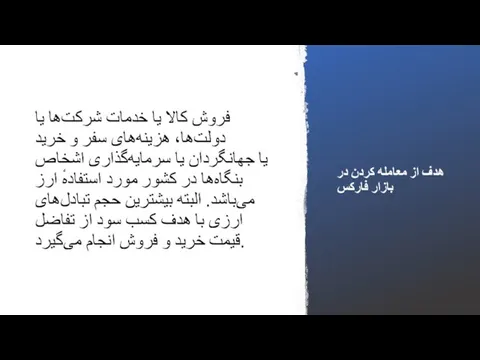 هدف از معامله کردن در بازار فارکس

فروش کالا یا خدمات شرکت‌ها یا دولت‌ها، هزینه‌های سفر و خرید یا جهانگردان یا سرمایه‌گذاری اشخاص بنگاه‌ها در کشور مورد استفادهٔ ارز می‌باشد. البته بیشترین حجم تبادل‌های ارزی با هدف کسب سود از تفاضل قیمت خرید و فروش انجام می‌گیرد.